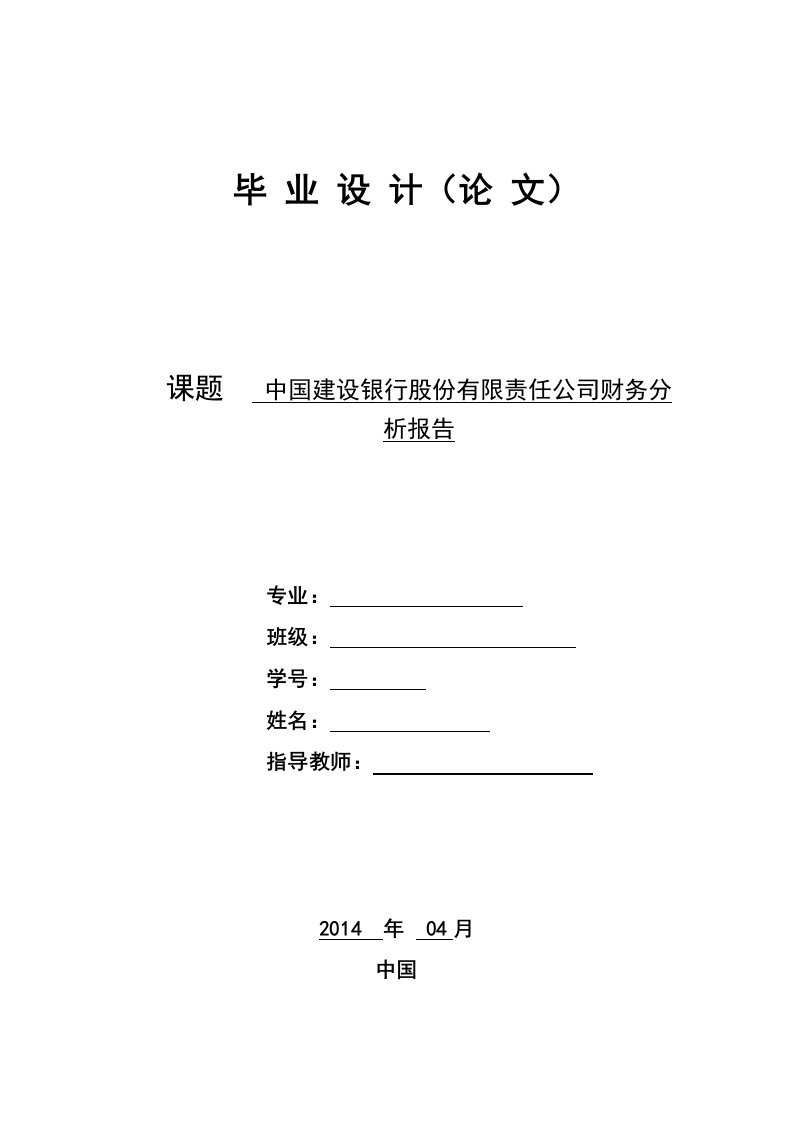 毕 业 设 计（论 文）

课题 中国建设银行股份有限责任公司财务分析报告

专业：

班级：

学号：

姓名：

指导教师：

2014 年 04 月

中国